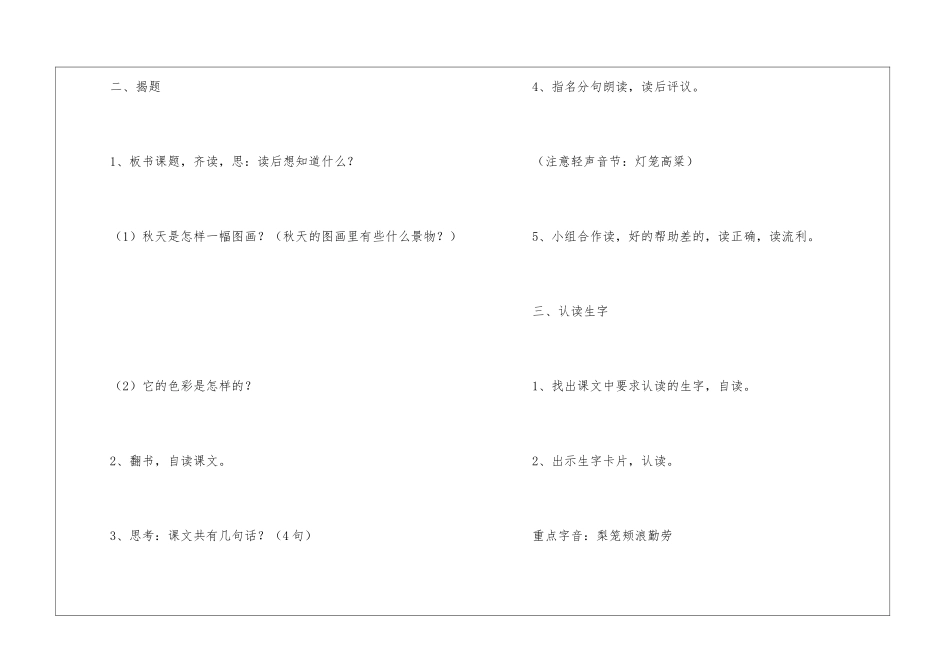 二、揭题

1、板书课题，齐读，思：读后想知道什么？

（1）秋天是怎样一幅图画？（秋天的图画里有些什么景物？）

（2）它的色彩是怎样的？

2、翻书，自读课文。

3、思考：课文共有几句话？（4句）

4、指名分句朗读，读后评议。

（注意轻声音节：灯笼高粱）

5、小组合作读，好的帮助差的，读正确，读流利。

三、认读生字

1、找出课文中要求认读的生字，自读。

2、出示生字卡片，认读。

重点字音：梨笼颊浪勤劳